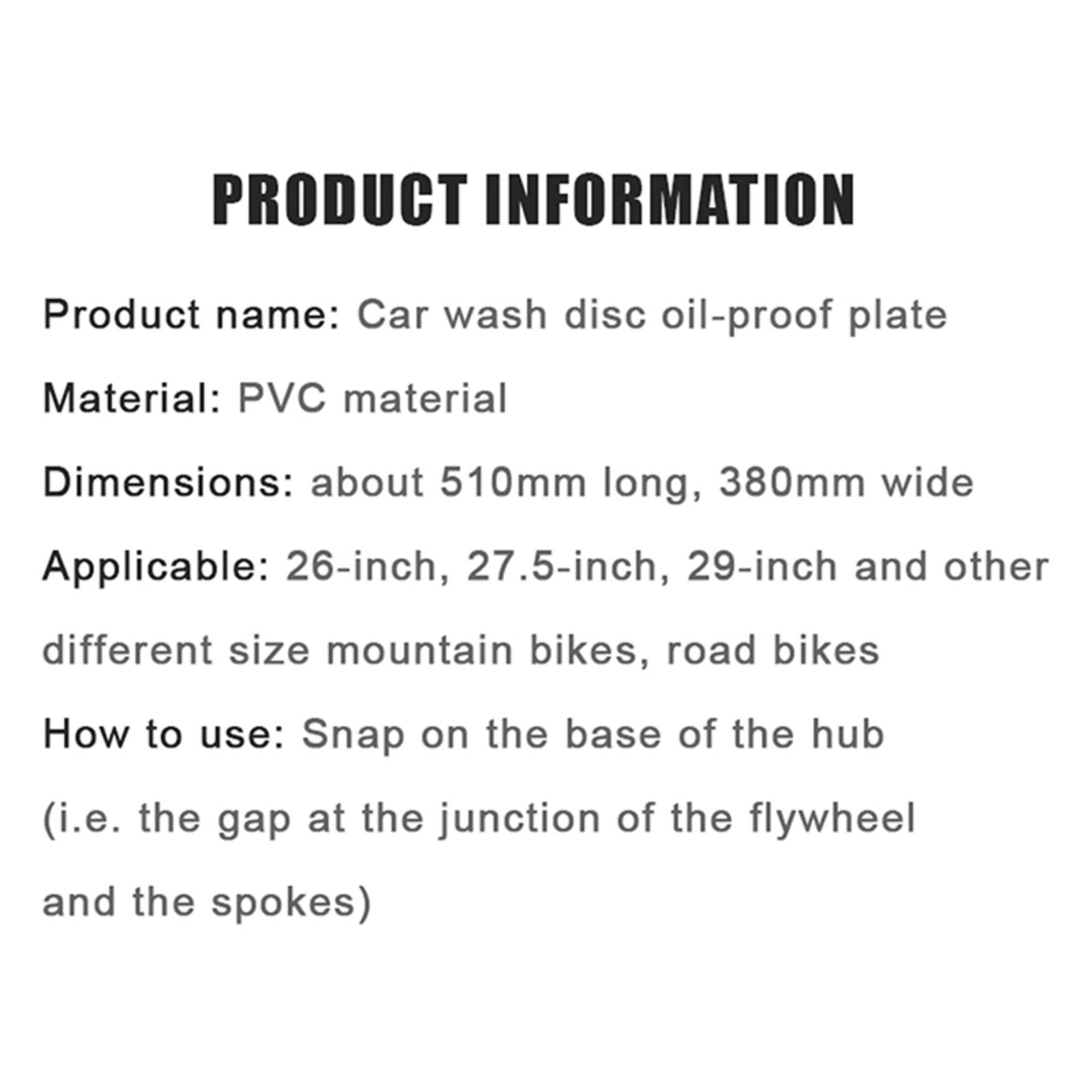 PRODUCT INFORMATION

Product name: Car wash disc oil-proof plate

Material: PVC material

Dimensions: about 510mm long, 380mm wide

Applicable: 26-inch, 27.5-inch, 29-inch and other different size mountain bikes, road bikes

How to use: Snap on the base of the hub (i.e. the gap at the junction of the flywheel and the spokes)